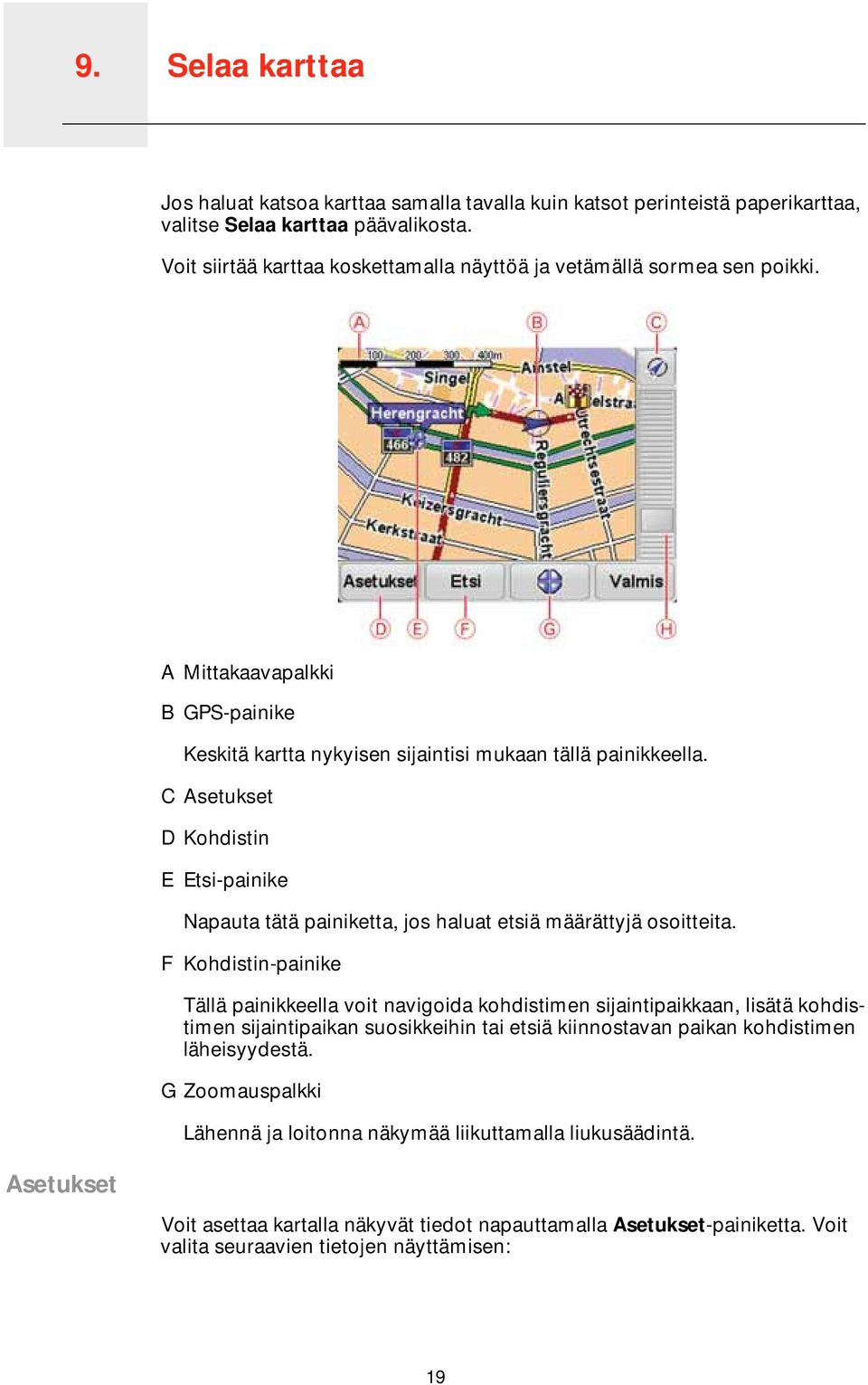 9. Selaa karttaa

Jos haluat katsoa karttaa samalla tavalla kuin katsot perinteistä paperikarttaa, valitse **Selaa karttaa** päävalikosta.

Voit siirtää karttaa koskettamalla näyttöä ja vetämällä sormea sen poikki.

A B C
100 200 300 400m
Singel Amstel
Herengracht
466 482
Reguliersgracht Utrechtsestraat
Keizersgracht
Kerkstraat
Asetukset Etsi Valmis
D E F G H

A Mittakaavapalkki

B GPS-painike

Keskitä kartta nykyisen sijaintisi mukaan tällä painikkeella.

C Asetukset

D Kohdistin

E Etsi-painike

Napauta tätä painiketta, jos haluat etsiä määrättyjä osoitteita.

F Kohdistin-painike

Tällä painikkeella voit navigoida kohdistimen sijaintipaikkaan, lisätä kohdistimen sijaintipaikan suosikkeihin tai etsiä kiinnostavan paikan kohdistimen läheisyydestä.

G Zoomauspalkki

Lähennä ja loitonna näkymää liikuttamalla liukusäädintä.

Asetukset

Voit asettaa kartalla näkyvät tiedot napauttamalla **Asetukset**-painiketta. Voit valita seuraavien tietojen näyttämisen:

19